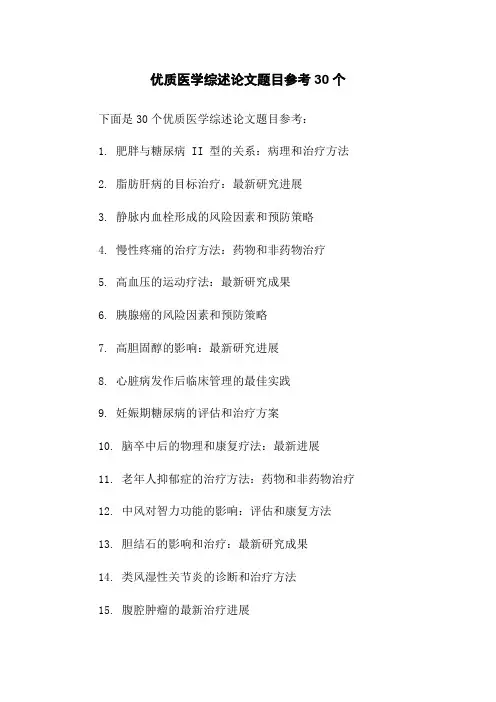 优质医学综述论文题目参考 30 个

下面是 30 个优质医学综述论文题目参考：

1. 肥胖与糖尿病 II 型的关系：病理和治疗方法

2. 脂肪肝病的目标治疗：最新研究进展

3. 静脉内血栓形成的风险因素和预防策略

4. 慢性疼痛的治疗方法：药物和非药物治疗

5. 高血压的运动疗法：最新研究成果

6. 胰腺癌的风险因素和预防策略

7. 高胆固醇的影响：最新研究进展

8. 心脏病发作后临床管理的最佳实践

9. 妊娠期糖尿病的评估和治疗方案

10. 脑卒中后的物理和康复疗法：最新进展

11. 老年人抑郁症的治疗方法：药物和非药物治疗

12. 中风对智力功能的影响：评估和康复方法

13. 胆结石的影响和治疗：最新研究成果

14. 类风湿性关节炎的诊断和治疗方法

15. 腹腔肿瘤的最新治疗进展